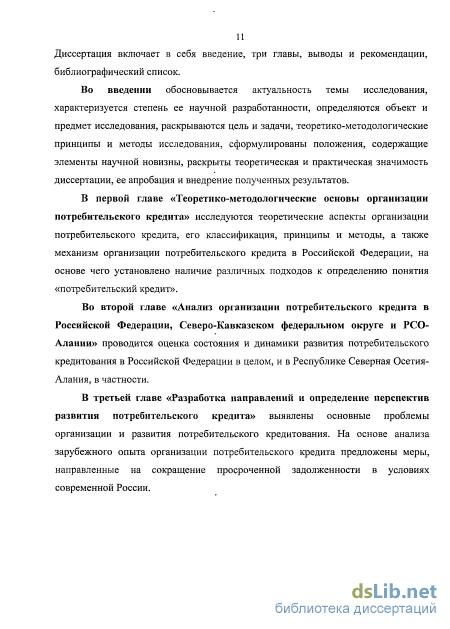 11

Диссертация включает в себя введение, три главы, выводы и рекомендации, библиографический список.

Во введении обосновывается актуальность темы исследования, характеризуется степень ее научной разработанности, определяются объект и предмет исследования, раскрываются цель и задачи, теоретико-методологические принципы и методы исследования, сформулированы положения, содержащие элементы научной новизны, раскрыты теоретическая и практическая значимость диссертации, ее апробация и внедрение полученных результатов.

В первой главе «Теоретико-методологические основы организации потребительского кредита» исследуются теоретические аспекты организации потребительского кредита, его классификация, принципы и методы, а также механизм организации потребительского кредита в Российской Федерации, на основе чего установлено наличие различных подходов к определению понятия «потребительский кредит».

Во второй главе «Анализ организации потребительского кредита в Российской Федерации, Северо-Кавказском федеральном округе и РСО-Алании» проводится оценка состояния и динамики развития потребительского кредитования в Российской Федерации в целом, и в Республике Северная Осетия-Алания, в частности.

В третьей главе «Разработка направлений и определение перепектив развития потребительского кредита» выявлены основные проблемы организации и развития потребительского кредитования. На основе анализа зарубежного опыта организации потребительского кредита предложены меры, направленные на сокращение просроченной задолженности в условиях современной России.

dsLib.net
библиотека диссертаций